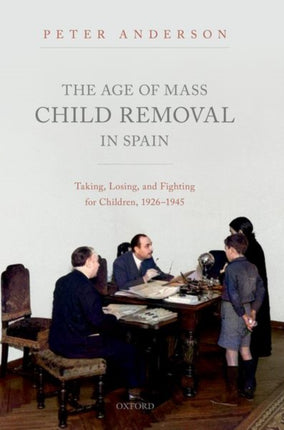 PETER ANDERSON

THE AGE OF MASS CHILD REMOVAL IN SPAIN

Taking, Losing, and Fighting for Children, 1926–1945

OXFORD